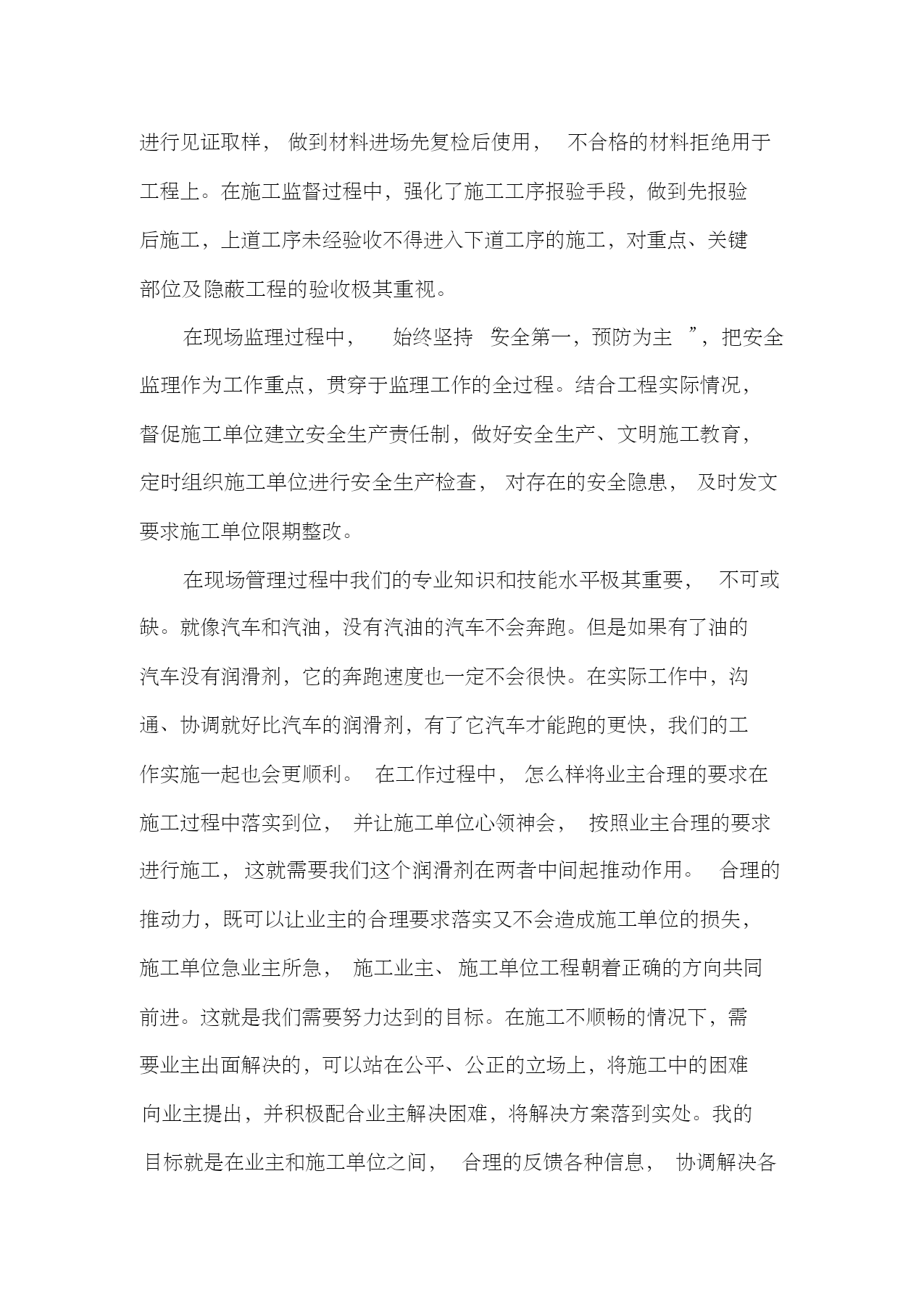 进行见证取样，做到材料进场先复检后使用，不合格的材料拒绝用于工程上。在施工监督过程中，强化了施工工序报验手段，做到先报验后施工，上道工序未经验收不得进入下道工序的施工，对重点、关键部位及隐蔽工程的验收极其重视。

在现场监理过程中，始终坚持 安全第一，预防为主 ”，把安全监理作为工作重点，贯穿于监理工作的全过程。结合工程实际情况，督促施工单位建立安全生产责任制，做好安全生产、文明施工教育，定时组织施工单位进行安全生产检查，对存在的安全隐患，及时发文要求施工单位限期整改。

在现场管理过程中我们的专业知识和技能水平极其重要，不可或缺。就像汽车和汽油，没有汽油的汽车不会奔跑。但是如果有了油的汽车没有润滑剂，它的奔跑速度也一定不会很快。在实际工作中，沟通、协调就好比汽车的润滑剂，有了它汽车才能跑的更快，我们的工作实施一起也会更顺利。在工作过程中，怎么样将业主合理的要求在施工过程中落实到位，并让施工单位心领神会，按照业主合理的要求进行施工，这就需要我们这个润滑剂在两者中间起推动作用。合理的推动力，既可以让业主的合理要求落实又不会造成施工单位的损失，施工单位急业主所急，施工业主、施工单位工程朝着正确的方向共同前进。这就是我们需要努力达到的目标。在施工不顺畅的情况下，需要业主出面解决的，可以站在公平、公正的立场上，将施工中的困难向业主提出，并积极配合业主解决困难，将解决方案落到实处。我的目标就是在业主和施工单位之间，合理的反馈各种信息，协调解决各